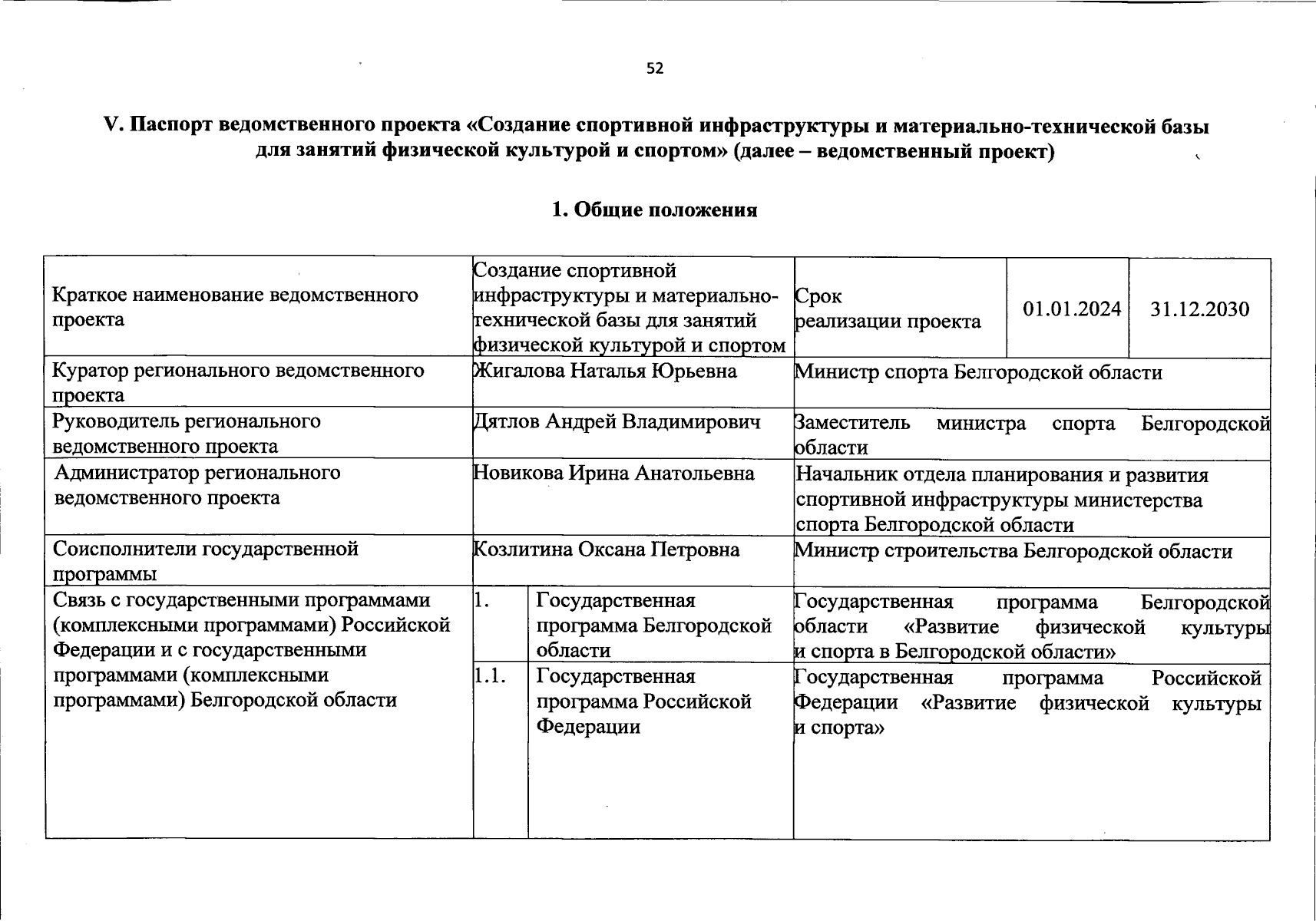 52

V. Паспорт ведомственного проекта «Создание спортивной инфраструктуры и материально-технической базы для занятий физической культурой и спортом» (далее – ведомственный проект)

1. Общие положения

| Краткое наименование ведомственного проекта | Создание спортивной инфраструктуры и материально-технической базы для занятий физической культурой и спортом | | Срок реализации проекта | 01.01.2024 | 31.12.2030 |
|---|---|---|---|---|---|
| Куратор регионального ведомственного проекта | Жигалова Наталья Юрьевна | | Министр спорта Белгородской области | | |
| Руководитель регионального ведомственного проекта | Дятлов Андрей Владимирович | | Заместитель министра спорта Белгородской области | | |
| Администратор регионального ведомственного проекта | Новикова Ирина Анатольевна | | Начальник отдела планирования и развития спортивной инфраструктуры министерства спорта Белгородской области | | |
| Соисполнители государственной программы | Козлитина Оксана Петровна | | Министр строительства Белгородской области | | |
| Связь с государственными программами (комплексными программами) Российской Федерации и с государственными программами (комплексными программами) Белгородской области | 1. | Государственная программа Белгородской области | Государственная программа Белгородской области «Развитие физической культуры и спорта в Белгородской области» | | |
| | 1.1. | Государственная программа Российской Федерации | Государственная программа Российской Федерации «Развитие физической культуры и спорта» | | |